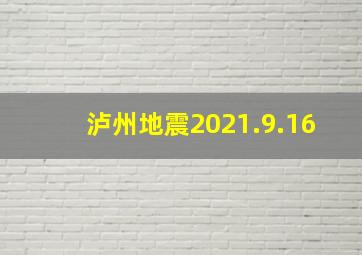 泸州地震2021.9.16